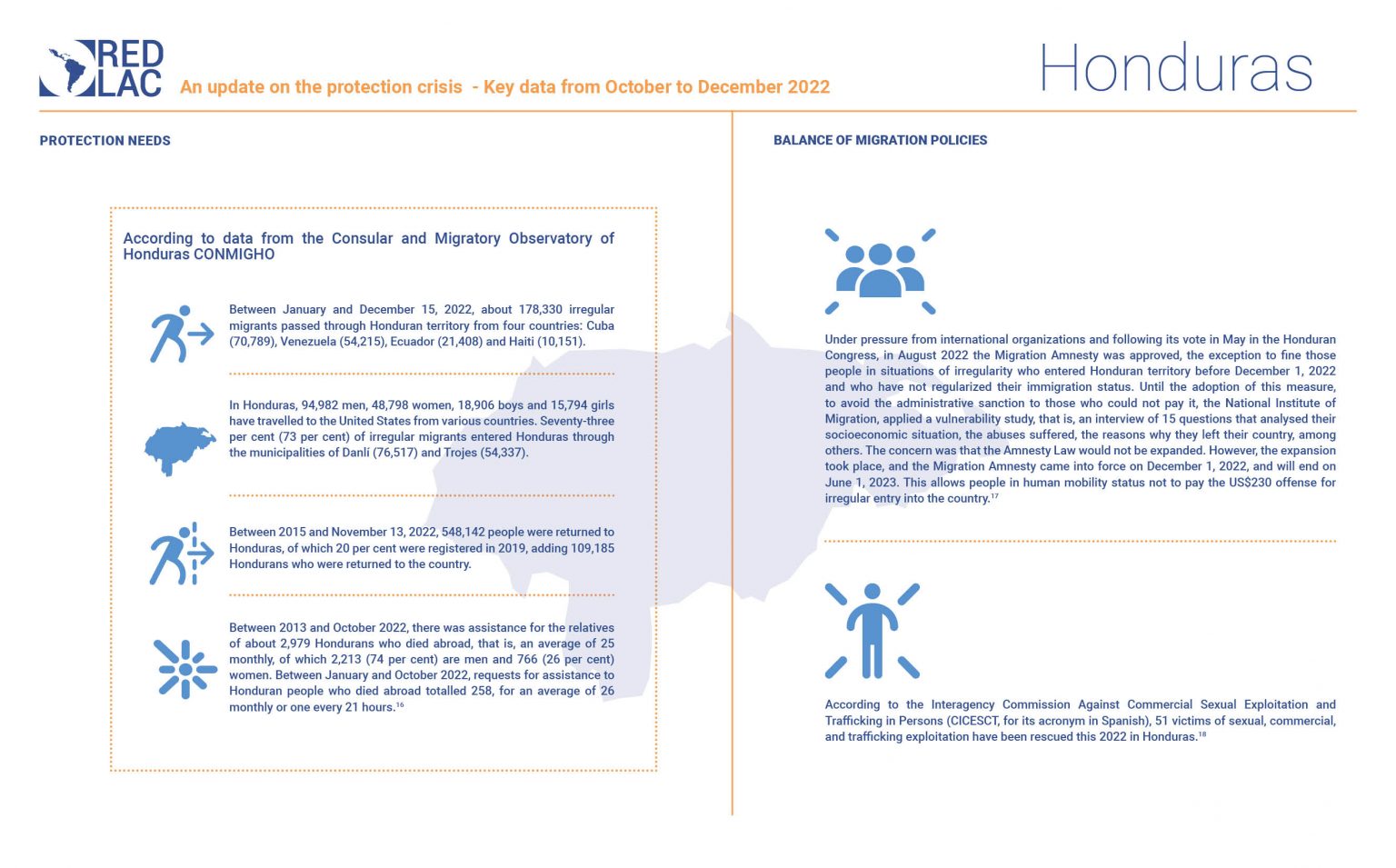 RED LAC

An update on the protection crisis - Key data from October to December 2022

Honduras

PROTECTION NEEDS

According to data from the Consular and Migratory Observatory of Honduras CONMIGHO

Between January and December 15, 2022, about 178,330 irregular migrants passed through Honduran territory from four countries: Cuba (70,789), Venezuela (54,215), Ecuador (21,408) and Haiti (10,151).

In Honduras, 94,982 men, 48,798 women, 18,906 boys and 15,794 girls have travelled to the United States from various countries. Seventy-three per cent (73 per cent) of irregular migrants entered Honduras through the municipalities of Danlí (76,517) and Trojes (54,337).

Between 2015 and November 13, 2022, 548,142 people were returned to Honduras, of which 20 per cent were registered in 2019, adding 109,185 Hondurans who were returned to the country.

Between 2013 and October 2022, there was assistance for the relatives of about 2,979 Hondurans who died abroad, that is, an average of 25 monthly, of which 2,213 (74 per cent) are men and 766 (26 per cent) women. Between January and October 2022, requests for assistance to Honduran people who died abroad totalled 258, for an average of 26 monthly or one every 21 hours.$^{16}$

BALANCE OF MIGRATION POLICIES

Under pressure from international organizations and following its vote in May in the Honduran Congress, in August 2022 the Migration Amnesty was approved, the exception to fine those people in situations of irregularity who entered Honduran territory before December 1, 2022 and who have not regularized their immigration status. Until the adoption of this measure, to avoid the administrative sanction to those who could not pay it, the National Institute of Migration, applied a vulnerability study, that is, an interview of 15 questions that analysed their socioeconomic situation, the abuses suffered, the reasons why they left their country, among others. The concern was that the Amnesty Law would not be expanded. However, the expansion took place, and the Migration Amnesty came into force on December 1, 2022, and will end on June 1, 2023. This allows people in human mobility status not to pay the US$230 offense for irregular entry into the country.$^{17}$

According to the Interagency Commission Against Commercial Sexual Exploitation and Trafficking in Persons (CICESCT, for its acronym in Spanish), 51 victims of sexual, commercial, and trafficking exploitation have been rescued this 2022 in Honduras.$^{18}$